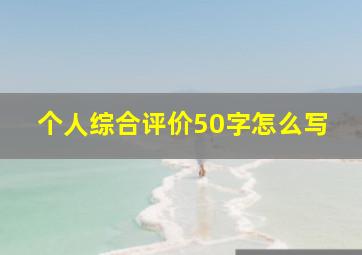 个人综合评价50字怎么写